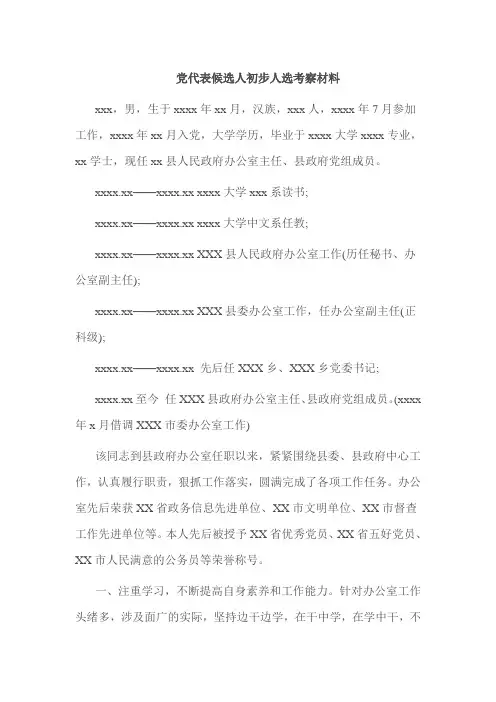 党代表候选人初步人选考察材料

xxx，男，生于 xxxx 年 xx 月，汉族，xxx 人，xxxx 年 7 月参加工作，xxxx 年 xx 月入党，大学学历，毕业于 xxxx 大学 xxxx 专业，xx 学士，现任 xx 县人民政府办公室主任、县政府党组成员。

xxxx.xx——xxxx.xx xxxx 大学 xxx 系读书;

xxxx.xx——xxxx.xx xxxx 大学中文系任教;

xxxx.xx——xxxx.xx XXX 县人民政府办公室工作(历任秘书、办公室副主任);

xxxx.xx——xxxx.xx XXX 县委办公室工作，任办公室副主任(正科级);

xxxx.xx——xxxx.xx 先后任 XXX 乡、XXX 乡党委书记;

xxxx.xx 至今 任 XXX 县政府办公室主任、县政府党组成员。(xxxx 年 x 月借调 XXX 市委办公室工作)

该同志到县政府办公室任职以来，紧紧围绕县委、县政府中心工作，认真履行职责，狠抓工作落实，圆满完成了各项工作任务。办公室先后荣获 XX 省政务信息先进单位、XX 市文明单位、XX 市督查工作先进单位等。本人先后被授予 XX 省优秀党员、XX 省五好党员、XX 市人民满意的公务员等荣誉称号。

一、注重学习，不断提高自身素养和工作能力。针对办公室工作头绪多，涉及面广的实际，坚持边干边学，在干中学，在学中干，不